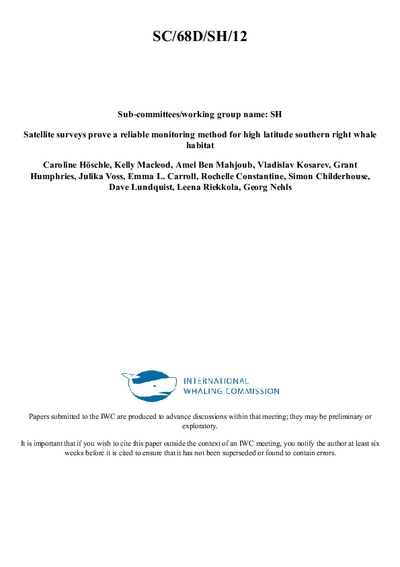 SC/68D/SH/12

Sub-committees/working group name: SH

Satellite surveys prove a reliable monitoring method for high latitude southern right whale habitat

Caroline Höschle, Kelly Macleod, Amel Ben Mahjoub, Vladislav Kosarev, Grant Humphries, Julika Voss, Emma L. Carroll, Rochelle Constantine, Simon Childerhouse, Dave Lundquist, Leena Riekkola, Georg Nehls

INTERNATIONAL WHALING COMMISSION

Papers submitted to the IWC are produced to advance discussions within that meeting; they may be preliminary or exploratory.

It is important that if you wish to cite this paper outside the context of an IWC meeting, you notify the author at least six weeks before it is cited to ensure that it has not been superseded or found to contain errors.